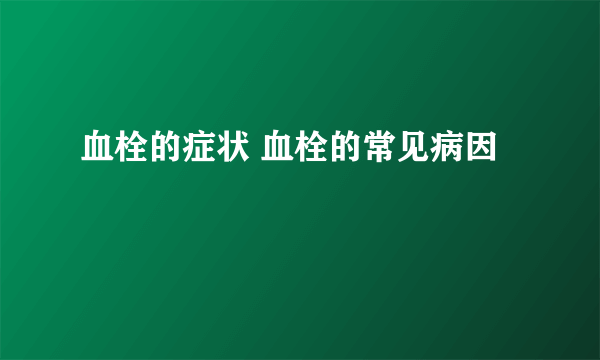 血栓的症状 血栓的常见病因